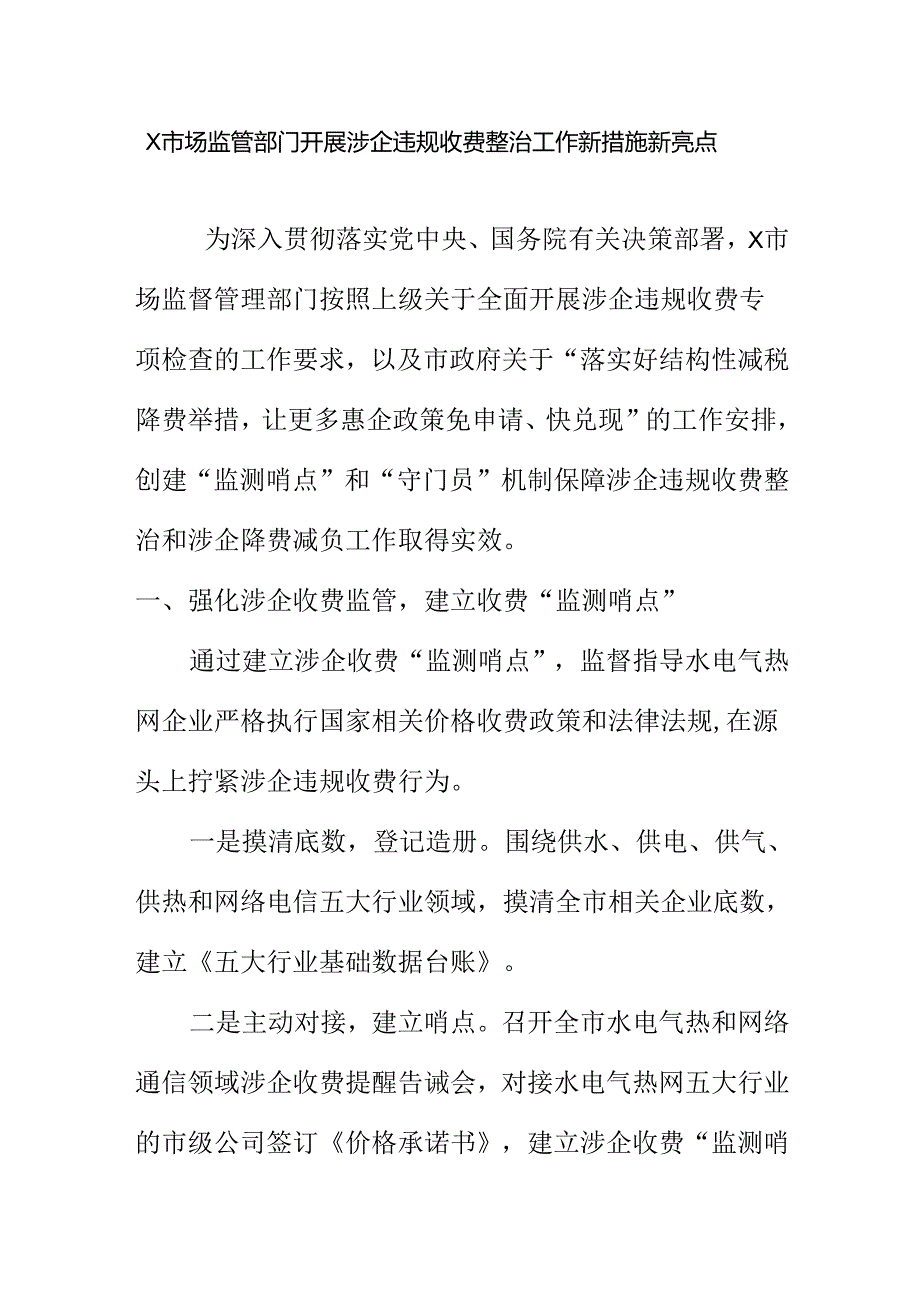 X市场监管部门开展涉企违规收费整治工作新措施新亮点

为深入贯彻落实党中央、国务院有关决策部署，X市场监督管理部门按照上级关于全面开展涉企违规收费专项检查的工作要求，以及市政府关于“落实好结构性减税降费举措，让更多惠企政策免申请、快兑现”的工作安排，创建“监测哨点”和“守门员”机制保障涉企违规收费整治和涉企降费减负工作取得实效。

一、强化涉企收费监管，建立收费“监测哨点”

通过建立涉企收费“监测哨点”，监督指导水电气热网企业严格执行国家相关价格收费政策和法律法规,在源头上拧紧涉企违规收费行为。

一是摸清底数，登记造册。围绕供水、供电、供气、供热和网络电信五大行业领域，摸清全市相关企业底数，建立《五大行业基础数据台账》。

二是主动对接，建立哨点。召开全市水电气热和网络通信领域涉企收费提醒告诫会，对接水电气热网五大行业的市级公司签订《价格承诺书》，建立涉企收费“监测哨